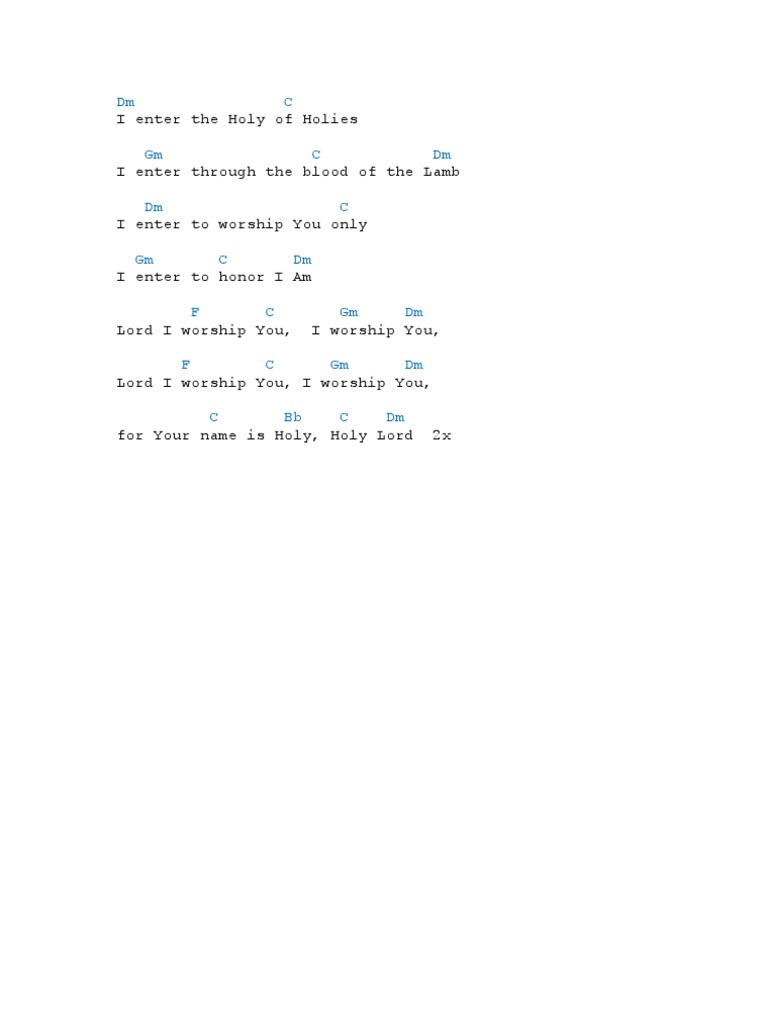 Dm C
I enter the Holy of Holies

Gm C Dm
I enter through the blood of the Lamb

Dm C
I enter to worship You only

Gm C Dm
I enter to honor I Am

F C Gm Dm
Lord I worship You, I worship You,

F C Gm Dm
Lord I worship You, I worship You,

C Bb C Dm
for Your name is Holy, Holy Lord 2x